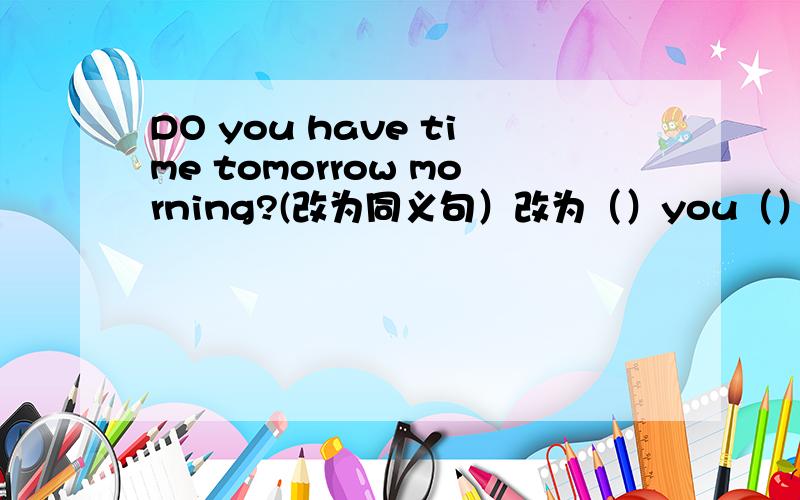 DO you have time tomorrow morning?(改为同义句）改为（）you（）